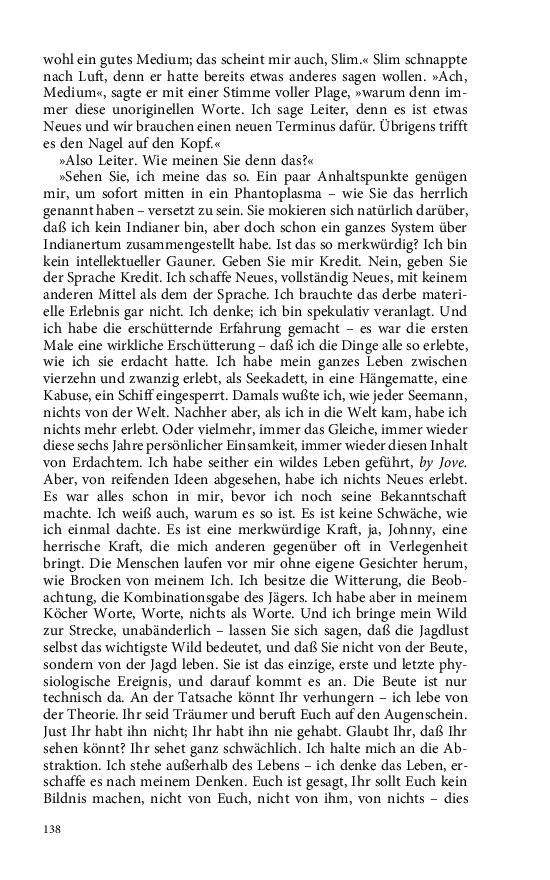 wohl ein gutes Medium; das scheint mir auch, Slim.« Slim schnappte nach Luft, denn er hatte bereits etwas anderes sagen wollen. »Ach, Medium«, sagte er mit einer Stimme voller Plage, »warum denn immer diese unoriginellen Worte. Ich sage Leiter, denn es ist etwas Neues und wir brauchen einen neuen Terminus dafür. Übrigens trifft es den Nagel auf den Kopf.«

»Also Leiter. Wie meinen Sie denn das?«

»Sehen Sie, ich meine das so. Ein paar Anhaltspunkte genügen mir, um sofort mitten in ein Phantoplasma – wie Sie das herrlich genannt haben – versetzt zu sein. Sie mokieren sich natürlich darüber, daß ich kein Indianer bin, aber doch schon ein ganzes System über Indianertum zusammengestellt habe. Ist das so merkwürdig? Ich bin kein intellektueller Gauner. Geben Sie mir Kredit. Nein, geben Sie der Sprache Kredit. Ich schaffe Neues, vollständig Neues, mit keinem anderen Mittel als dem der Sprache. Ich brauchte das derbe materielle Erlebnis gar nicht. Ich denke; ich bin spekulativ veranlagt. Und ich habe die erschütternde Erfahrung gemacht – es war die ersten Male eine wirkliche Erschütterung – daß ich die Dinge alle so erlebte, wie ich sie erdacht hatte. Ich habe mein ganzes Leben zwischen vierzehn und zwanzig erlebt, als Seekadett, in eine Hängematte, eine Kabuse, ein Schiff eingesperrt. Damals wußte ich, wie jeder Seemann, nichts von der Welt. Nachher aber, als ich in die Welt kam, habe ich nichts mehr erlebt. Oder vielmehr, immer das Gleiche, immer wieder diese sechs Jahre persönlicher Einsamkeit, immer wieder diesen Inhalt von Erdachtem. Ich habe seither ein wildes Leben geführt, by Jove. Aber, von reifenden Ideen abgesehen, habe ich nichts Neues erlebt. Es war alles schon in mir, bevor ich noch seine Bekanntschaft machte. Ich weiß auch, warum es so ist. Es ist keine Schwäche, wie ich einmal dachte. Es ist eine merkwürdige Kraft, ja, Johnny, eine herrische Kraft, die mich anderen gegenüber oft in Verlegenheit bringt. Die Menschen laufen vor mir ohne eigene Gesichter herum, wie Brocken von meinem Ich. Ich besitze die Witterung, die Beobachtung, die Kombinationsgabe des Jägers. Ich habe aber in meinem Köcher Worte, Worte, nichts als Worte. Und ich bringe mein Wild zur Strecke, unabänderlich – lassen Sie sich sagen, daß die Jagdlust selbst das wichtigste Wild bedeutet, und daß Sie nicht von der Beute, sondern von der Jagd leben. Sie ist das einzige, erste und letzte physiologische Ereignis, und darauf kommt es an. Die Beute ist nur technisch da. An der Tatsache könnt Ihr verhungern – ich lebe von der Theorie. Ihr seid Träumer und beruft Euch auf den Augenschein. Just Ihr habt ihn nicht; Ihr habt ihn nie gehabt. Glaubt Ihr, daß Ihr sehen könnt? Ihr sehet ganz schwächlich. Ich halte mich an die Abstraktion. Ich stehe außerhalb des Lebens – ich denke das Leben, erschaffe es nach meinem Denken. Euch ist gesagt, Ihr sollt Euch kein Bildnis machen, nicht von Euch, nicht von ihm, von nichts – dies

138